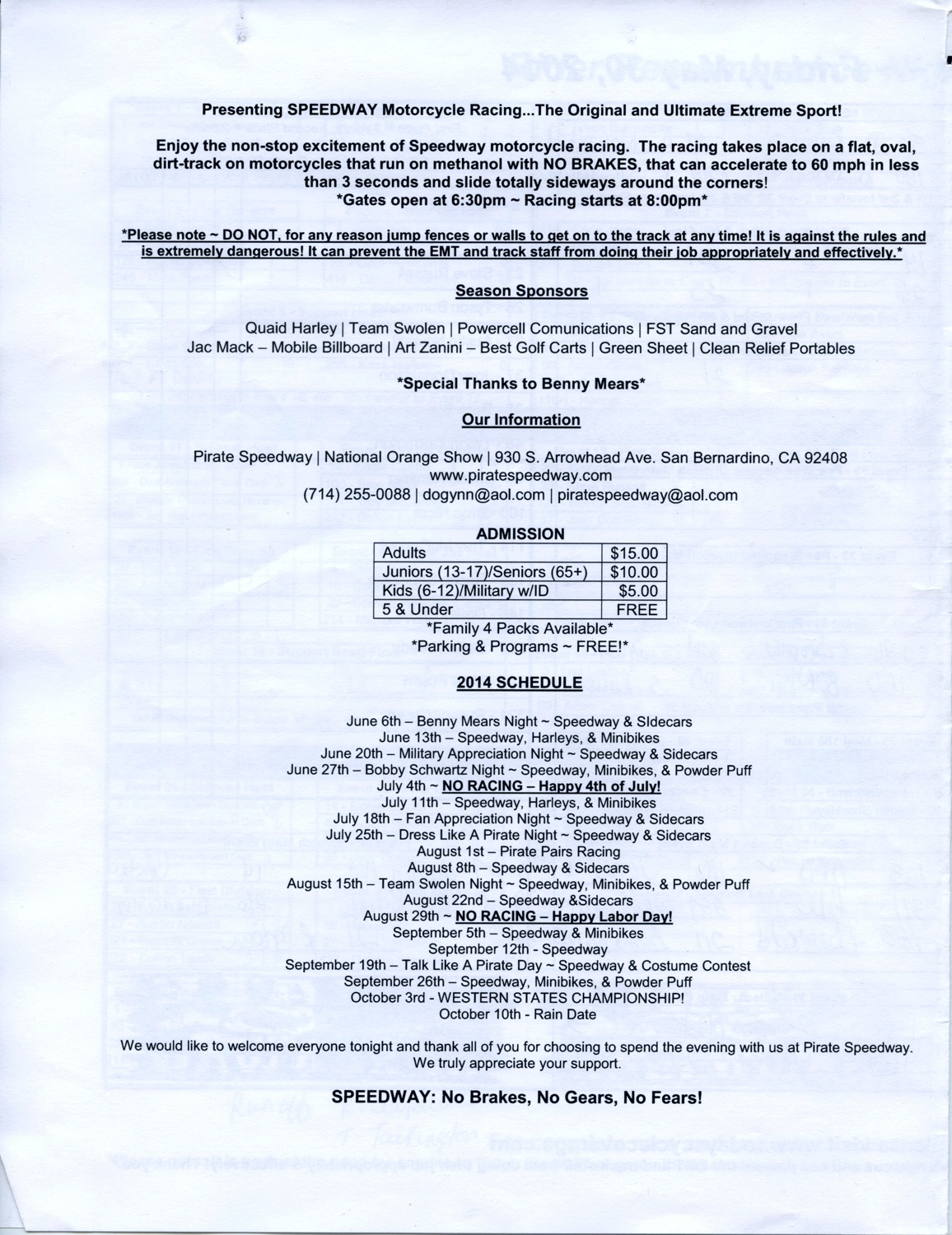 Presenting SPEEDWAY Motorcycle Racing...The Original and Ultimate Extreme Sport!

Enjoy the non-stop excitement of Speedway motorcycle racing. The racing takes place on a flat, oval, dirt-track on motorcycles that run on methanol with NO BRAKES, that can accelerate to 60 mph in less than 3 seconds and slide totally sideways around the corners!
*Gates open at 6:30pm ~ Racing starts at 8:00pm*

*Please note ~ DO NOT, for any reason jump fences or walls to get on to the track at any time! It is against the rules and is extremely dangerous! It can prevent the EMT and track staff from doing their job appropriately and effectively.*

Season Sponsors

Quaid Harley | Team Swolen | Powercell Comunications | FST Sand and Gravel
Jac Mack – Mobile Billboard | Art Zanini – Best Golf Carts | Green Sheet | Clean Relief Portables

*Special Thanks to Benny Mears*

Our Information

Pirate Speedway | National Orange Show | 930 S. Arrowhead Ave. San Bernardino, CA 92408
www.piratespeedway.com
(714) 255-0088 | dogynn@aol.com | piratespeedway@aol.com

ADMISSION

| Adults | $15.00 |
|---|---|
| Juniors (13-17)/Seniors (65+) | $10.00 |
| Kids (6-12)/Military w/ID | $5.00 |
| 5 & Under | FREE |

*Family 4 Packs Available*
*Parking & Programs ~ FREE!*

2014 SCHEDULE

June 6th – Benny Mears Night ~ Speedway & SIdecars
June 13th – Speedway, Harleys, & Minibikes
June 20th – Military Appreciation Night ~ Speedway & Sidecars
June 27th – Bobby Schwartz Night ~ Speedway, Minibikes, & Powder Puff
July 4th ~ NO RACING – Happy 4th of July!
July 11th – Speedway, Harleys, & Minibikes
July 18th – Fan Appreciation Night ~ Speedway & Sidecars
July 25th – Dress Like A Pirate Night ~ Speedway & Sidecars
August 1st – Pirate Pairs Racing
August 8th – Speedway & Sidecars
August 15th – Team Swolen Night ~ Speedway, Minibikes, & Powder Puff
August 22nd – Speedway &Sidecars
August 29th ~ NO RACING – Happy Labor Day!
September 5th – Speedway & Minibikes
September 12th - Speedway
September 19th – Talk Like A Pirate Day ~ Speedway & Costume Contest
September 26th – Speedway, Minibikes, & Powder Puff
October 3rd - WESTERN STATES CHAMPIONSHIP!
October 10th - Rain Date

We would like to welcome everyone tonight and thank all of you for choosing to spend the evening with us at Pirate Speedway. We truly appreciate your support.

SPEEDWAY: No Brakes, No Gears, No Fears!